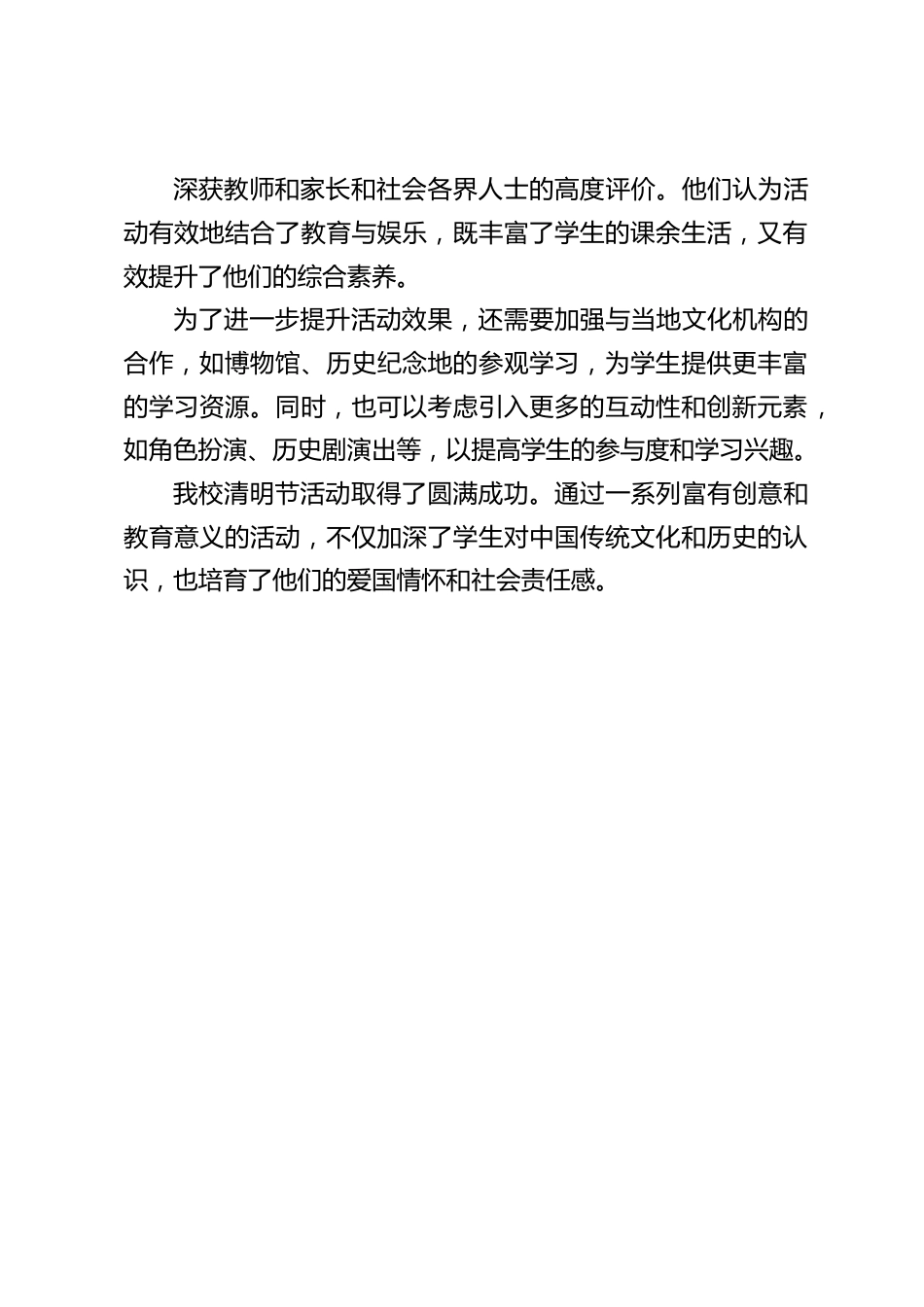 深获教师和家长和社会各界人士的高度评价。他们认为活动有效地结合了教育与娱乐，既丰富了学生的课余生活，又有效提升了他们的综合素养。

为了进一步提升活动效果，还需要加强与当地文化机构的合作，如博物馆、历史纪念地的参观学习，为学生提供更丰富的学习资源。同时，也可以考虑引入更多的互动性和创新元素，如角色扮演、历史剧演出等，以提高学生的参与度和学习兴趣。

我校清明节活动取得了圆满成功。通过一系列富有创意和教育意义的活动，不仅加深了学生对中国传统文化和历史的认识，也培育了他们的爱国情怀和社会责任感。